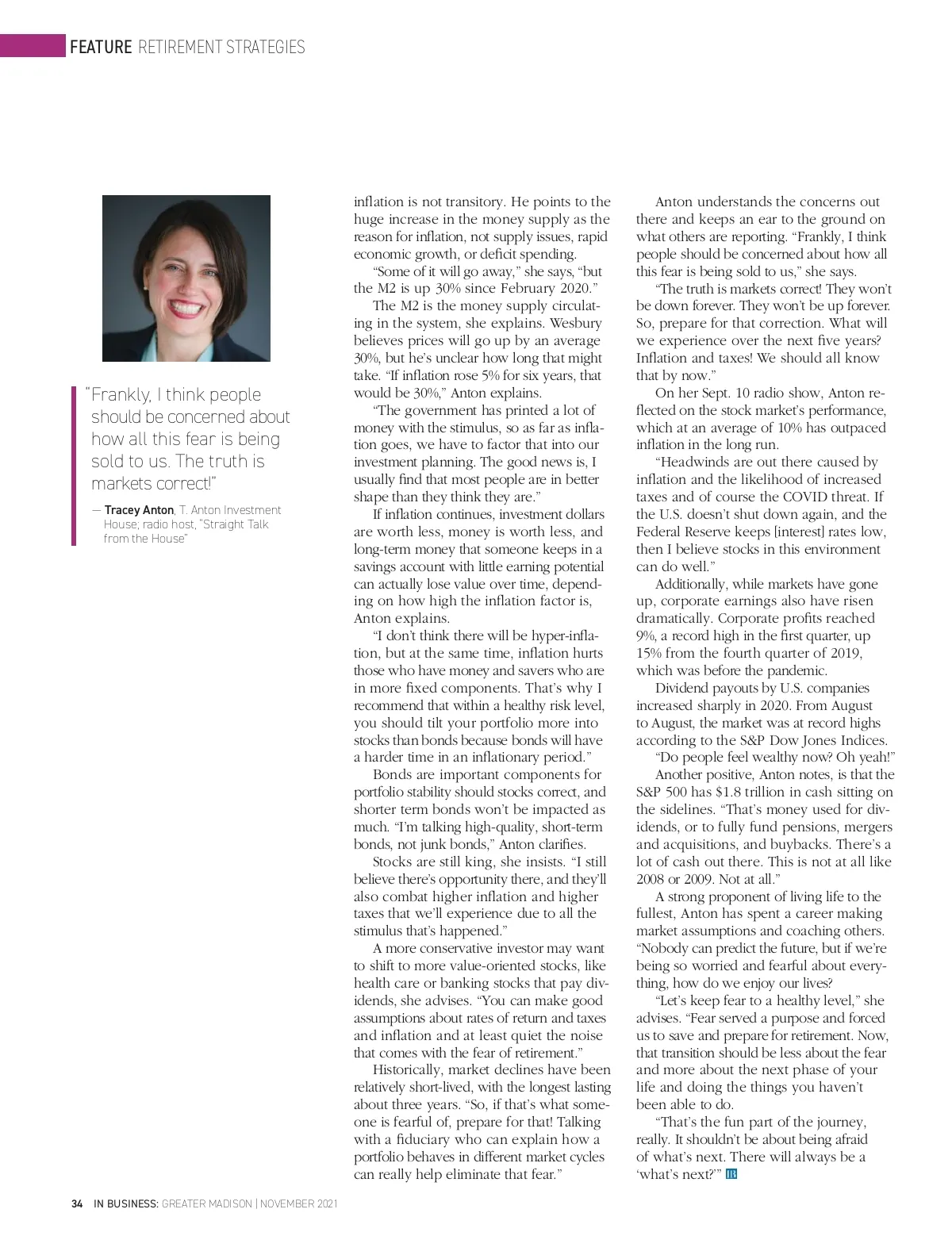 FEATURE RETIREMENT STRATEGIES

"Frankly, I think people should be concerned about how all this fear is being sold to us. The truth is markets correct!"

— Tracey Anton, T. Anton Investment House; radio host, "Straight Talk from the House"

inflation is not transitory. He points to the huge increase in the money supply as the reason for inflation, not supply issues, rapid economic growth, or deficit spending.

"Some of it will go away," she says, "but the M2 is up 30% since February 2020."

The M2 is the money supply circulating in the system, she explains. Wesbury believes prices will go up by an average 30%, but he's unclear how long that might take. "If inflation rose 5% for six years, that would be 30%," Anton explains.

"The government has printed a lot of money with the stimulus, so as far as inflation goes, we have to factor that into our investment planning. The good news is, I usually find that most people are in better shape than they think they are."

If inflation continues, investment dollars are worth less, money is worth less, and long-term money that someone keeps in a savings account with little earning potential can actually lose value over time, depending on how high the inflation factor is, Anton explains.

"I don't think there will be hyper-inflation, but at the same time, inflation hurts those who have money and savers who are in more fixed components. That's why I recommend that within a healthy risk level, you should tilt your portfolio more into stocks than bonds because bonds will have a harder time in an inflationary period."

Bonds are important components for portfolio stability should stocks correct, and shorter term bonds won't be impacted as much. "I'm talking high-quality, short-term bonds, not junk bonds," Anton clarifies.

Stocks are still king, she insists. "I still believe there's opportunity there, and they'll also combat higher inflation and higher taxes that we'll experience due to all the stimulus that's happened."

A more conservative investor may want to shift to more value-oriented stocks, like health care or banking stocks that pay dividends, she advises. "You can make good assumptions about rates of return and taxes and inflation and at least quiet the noise that comes with the fear of retirement."

Historically, market declines have been relatively short-lived, with the longest lasting about three years. "So, if that's what someone is fearful of, prepare for that! Talking with a fiduciary who can explain how a portfolio behaves in different market cycles can really help eliminate that fear."

Anton understands the concerns out there and keeps an ear to the ground on what others are reporting. "Frankly, I think people should be concerned about how all this fear is being sold to us," she says.

"The truth is markets correct! They won't be down forever. They won't be up forever. So, prepare for that correction. What will we experience over the next five years? Inflation and taxes! We should all know that by now."

On her Sept. 10 radio show, Anton reflected on the stock market's performance, which at an average of 10% has outpaced inflation in the long run.

"Headwinds are out there caused by inflation and the likelihood of increased taxes and of course the COVID threat. If the U.S. doesn't shut down again, and the Federal Reserve keeps [interest] rates low, then I believe stocks in this environment can do well."

Additionally, while markets have gone up, corporate earnings also have risen dramatically. Corporate profits reached 9%, a record high in the first quarter, up 15% from the fourth quarter of 2019, which was before the pandemic.

Dividend payouts by U.S. companies increased sharply in 2020. From August to August, the market was at record highs according to the S&P Dow Jones Indices.

"Do people feel wealthy now? Oh yeah!"

Another positive, Anton notes, is that the S&P 500 has $1.8 trillion in cash sitting on the sidelines. "That's money used for dividends, or to fully fund pensions, mergers and acquisitions, and buybacks. There's a lot of cash out there. This is not at all like 2008 or 2009. Not at all."

A strong proponent of living life to the fullest, Anton has spent a career making market assumptions and coaching others. "Nobody can predict the future, but if we're being so worried and fearful about everything, how do we enjoy our lives?

"Let's keep fear to a healthy level," she advises. "Fear served a purpose and forced us to save and prepare for retirement. Now, that transition should be less about the fear and more about the next phase of your life and doing the things you haven't been able to do.

"That's the fun part of the journey, really. It shouldn't be about being afraid of what's next. There will always be a 'what's next?'" IB

34 IN BUSINESS: GREATER MADISON | NOVEMBER 2021